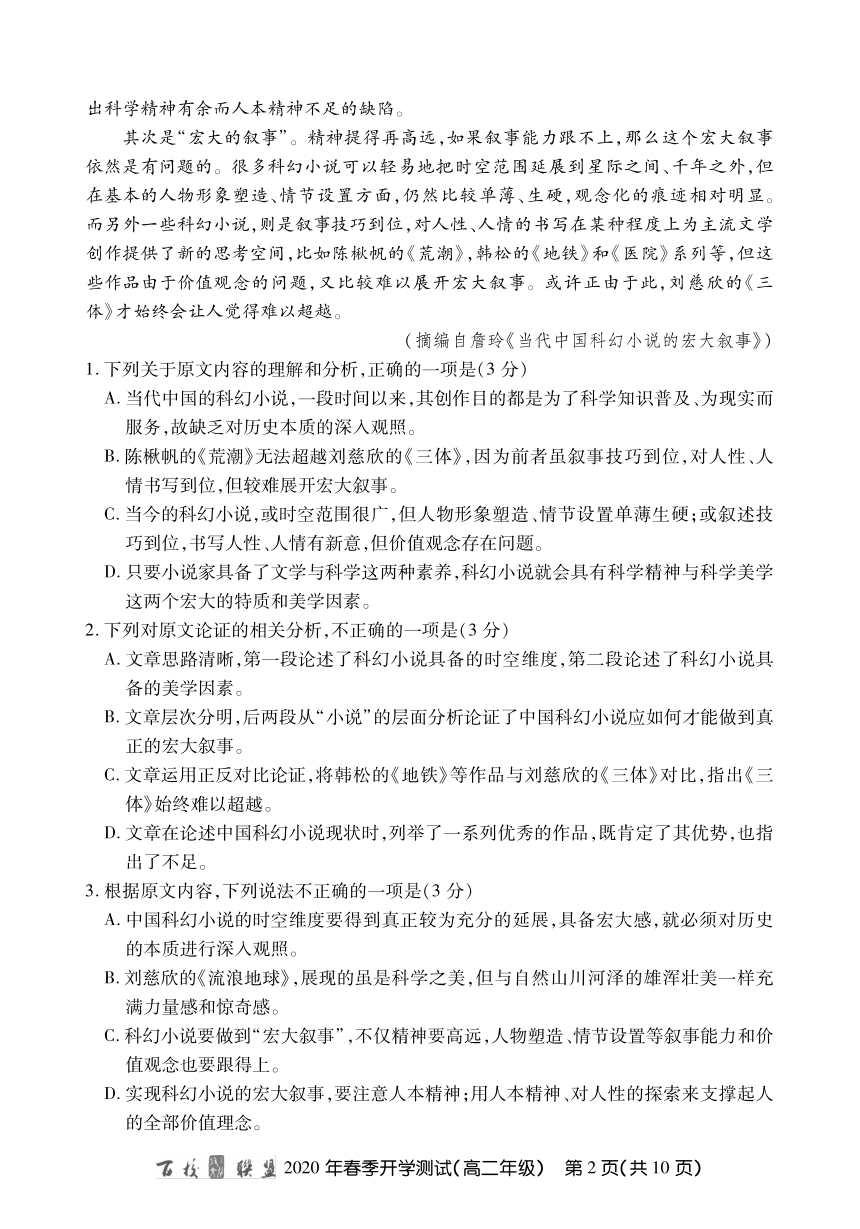 出科学精神有余而人本精神不足的缺陷。

其次是“宏大的叙事”。精神提得再高远，如果叙事能力跟不上，那么这个宏大叙事依然是有问题的。很多科幻小说可以轻易地把时空范围延展到星际之间、千年之外，但在基本的人物形象塑造、情节设置方面，仍然比较单薄、生硬，观念化的痕迹相对明显。而另外一些科幻小说，则是叙事技巧到位，对人性、人情的书写在某种程度上为主流文学创作提供了新的思考空间，比如陈楸帆的《荒潮》，韩松的《地铁》和《医院》系列等，但这些作品由于价值观念的问题，又比较难以展开宏大叙事。或许正由于此，刘慈欣的《三体》才始终会让人觉得难以超越。

（摘编自詹玲《当代中国科幻小说的宏大叙事》）

1. 下列关于原文内容的理解和分析，正确的一项是(3 分)

A. 当代中国的科幻小说，一段时间以来，其创作目的都是为了科学知识普及、为现实而服务，故缺乏对历史本质的深入观照。

B. 陈楸帆的《荒潮》无法超越刘慈欣的《三体》，因为前者虽叙事技巧到位，对人性、人情书写到位，但较难展开宏大叙事。

C. 当今的科幻小说，或时空范围很广，但人物形象塑造、情节设置单薄生硬；或叙述技巧到位，书写人性、人情有新意，但价值观念存在问题。

D. 只要小说家具备了文学与科学这两种素养，科幻小说就会具有科学精神与科学美学这两个宏大的特质和美学因素。

2. 下列对原文论证的相关分析，不正确的一项是(3 分)

A. 文章思路清晰，第一段论述了科幻小说具备的时空维度，第二段论述了科幻小说具备的美学因素。

B. 文章层次分明，后两段从“小说”的层面分析论证了中国科幻小说应如何才能做到真正的宏大叙事。

C. 文章运用正反对比论证，将韩松的《地铁》等作品与刘慈欣的《三体》对比，指出《三体》始终难以超越。

D. 文章在论述中国科幻小说现状时，列举了一系列优秀的作品，既肯定了其优势，也指出了不足。

3. 根据原文内容，下列说法不正确的一项是(3 分)

A. 中国科幻小说的时空维度要得到真正较为充分的延展，具备宏大感，就必须对历史的本质进行深入观照。

B. 刘慈欣的《流浪地球》，展现的虽是科学之美，但与自然山川河泽的雄浑壮美一样充满力量感和惊奇感。

C. 科幻小说要做到“宏大叙事”，不仅精神要高远，人物塑造、情节设置等叙事能力和价值观念也要跟得上。

D. 实现科幻小说的宏大叙事，要注意人本精神；用人本精神、对人性的探索来支撑起人的全部价值理念。

百校联盟 2020 年春季开学测试(高二年级) 第 2 页(共 10 页)